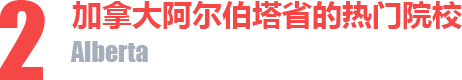 2 加拿大阿尔伯塔省的热门院校

Alberta